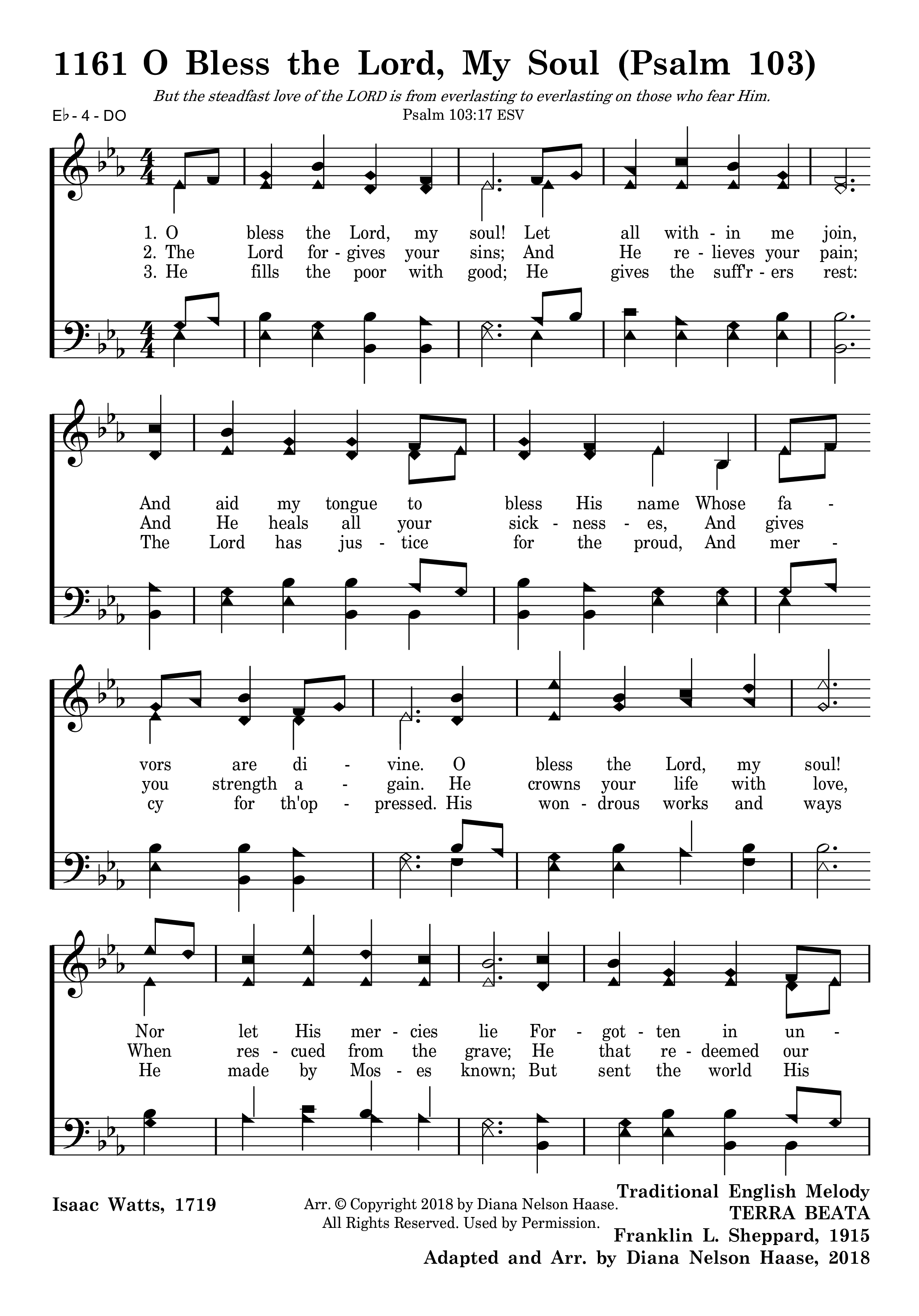 1161 O Bless the Lord, My Soul (Psalm 103)

But the steadfast love of the LORD is from everlasting to everlasting on those who fear Him.
Psalm 103:17 ESV

E♭ - 4 - DO

1. O bless the Lord, my soul! Let all with - in me join,
2. The Lord for - gives your sins; And He re - lieves your pain;
3. He fills the poor with good; He gives the suff'r - ers rest:

And aid my tongue to bless His name Whose fa -
And He heals all your sick - ness - es, And gives
The Lord has jus - tice for the proud, And mer -

vors are di - vine. O bless the Lord, my soul!
you strength a - gain. He crowns your life with love,
cy for th'op - pressed. His won - drous works and ways

Nor let His mer - cies lie For - got - ten in un -
When res - cued from the grave; He that re - deemed our
He made by Mos - es known; But sent the world His

Isaac Watts, 1719

Arr. © Copyright 2018 by Diana Nelson Haase. All Rights Reserved. Used by Permission.

Traditional English Melody
TERRA BEATA
Franklin L. Sheppard, 1915
Adapted and Arr. by Diana Nelson Haase, 2018